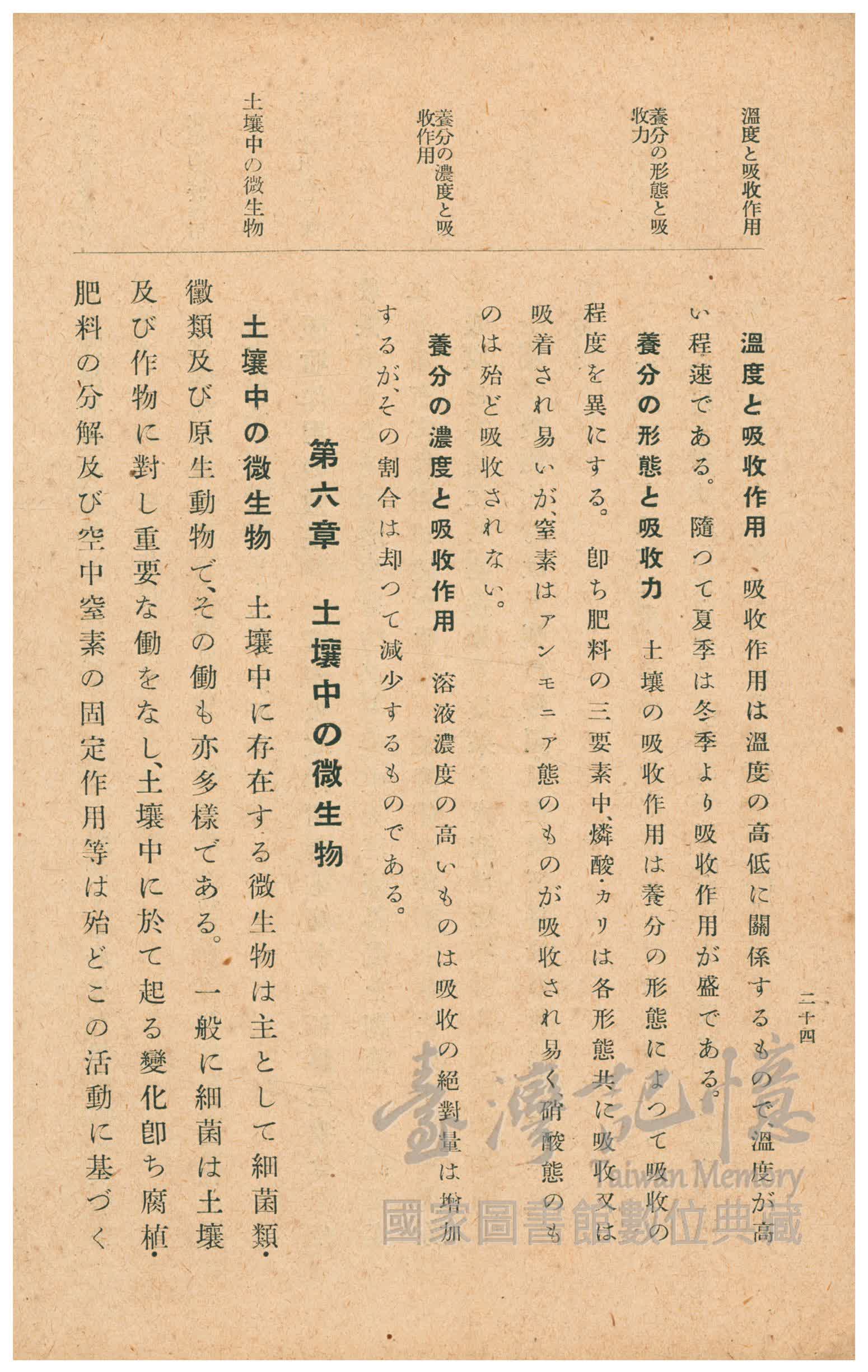 二十四

溫度と吸收作用

養分の形態と吸收力

養分の濃度と吸收作用

土壤中の微生物

溫度と吸收作用　吸收作用は溫度の高低に關係するもので、溫度が高い程速である。隨つて夏季は冬季より吸收作用が盛である。

養分の形態と吸收力　土壤の吸收作用は養分の形態によつて吸收の程度を異にする。卽ち肥料の三要素中、燐酸・カリは各形態共に吸收又は吸着され易いが、窒素はアンモニア態のものが吸收され易く硝酸態のものは殆ど吸收されない。

養分の濃度と吸收作用　溶液濃度の高いものは吸收の絕對量は增加するが、その割合は却つて減少するものである。

第六章　土壤中の微生物

土壤中の微生物　土壤中に存在する微生物は主として細菌類・黴類及び原生動物で、その働も亦多樣である。一般に細菌は土壤及び作物に對し重要な働をなし、土壤中に於て起る變化卽ち腐植・肥料の分解及び空中窒素の固定作用等は殆どこの活動に基づく

臺灣記憶
Taiwan Memory
國家圖書館數位典藏